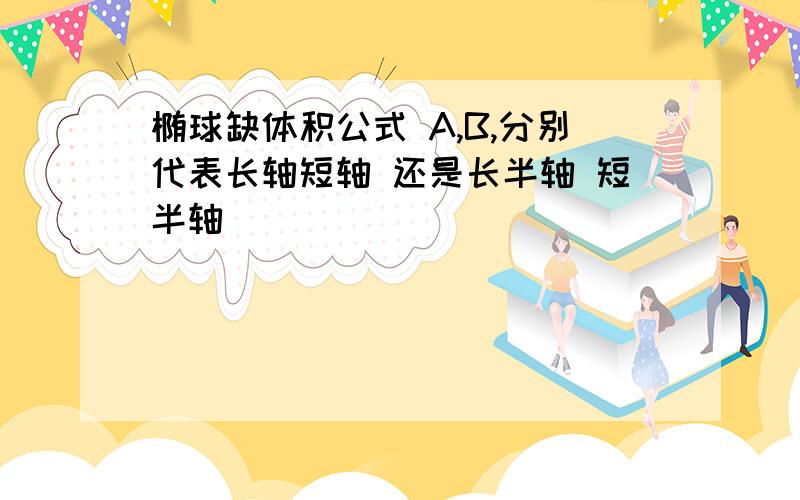 椭球缺体积公式 A,B,分别代表长轴短轴 还是长半轴 短半轴